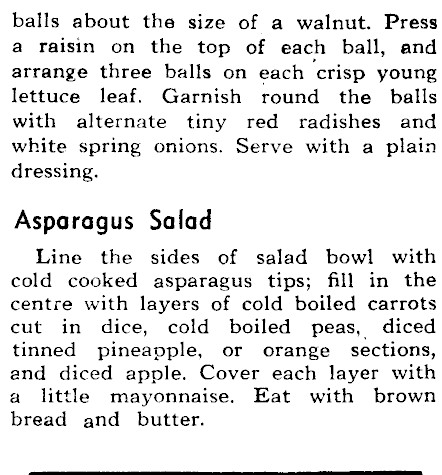 balls about the size of a walnut. Press a raisin on the top of each ball, and arrange three balls on each crisp young lettuce leaf. Garnish round the balls with alternate tiny red radishes and white spring onions. Serve with a plain dressing.

Asparagus Salad

Line the sides of salad bowl with cold cooked asparagus tips; fill in the centre with layers of cold boiled carrots cut in dice, cold boiled peas, diced tinned pineapple, or orange sections, and diced apple. Cover each layer with a little mayonnaise. Eat with brown bread and butter.